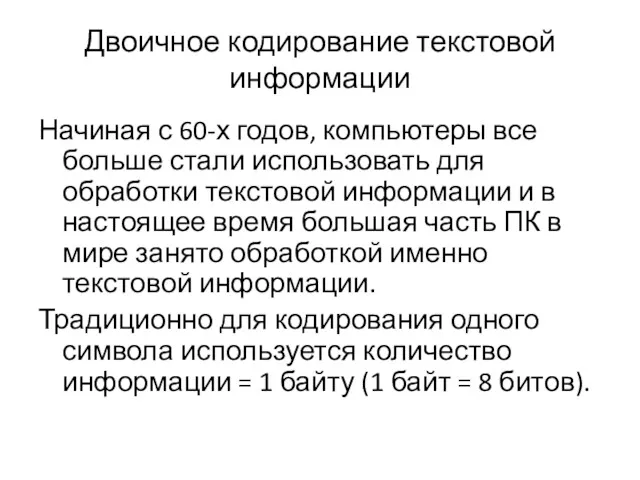 Двоичное кодирование текстовой информации

Начиная с 60-х годов, компьютеры все больше стали использовать для обработки текстовой информации и в настоящее время большая часть ПК в мире занято обработкой именно текстовой информации.

Традиционно для кодирования одного символа используется количество информации = 1 байту (1 байт = 8 битов).